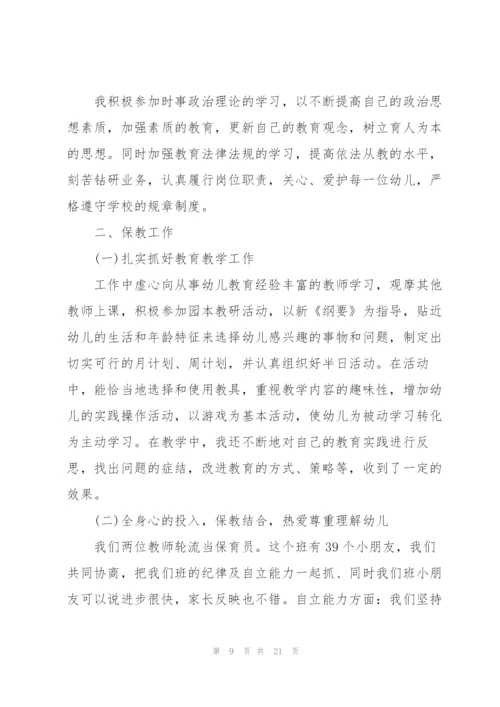 我积极参加时事政治理论的学习，以不断提高自己的政治思想素质，加强素质的教育，更新自己的教育观念，树立育人为本的思想。同时加强教育法律法规的学习，提高依法从教的水平，刻苦钻研业务，认真履行岗位职责，关心、爱护每一位幼儿，严格遵守学校的规章制度。

二、保教工作

(一)扎实抓好教育教学工作

工作中虚心向从事幼儿教育经验丰富的教师学习，观摩其他教师上课，积极参加园本教研活动，以新《纲要》为指导，贴近幼儿的生活和年龄特征来选择幼儿感兴趣的事物和问题，制定出切实可行的月计划、周计划，并认真组织好半日活动。在活动中，能恰当地选择和使用教具，重视教学内容的趣味性，增加幼儿的实践操作活动，以游戏为基本活动，使幼儿为被动学习转化为主动学习。在教学中，我还不断地对自己的教育实践进行反思，找出问题的症结，改进教育的方式、策略等，收到了一定的效果。

(二)全身心的投入，保教结合，热爱尊重理解幼儿

我们两位教师轮流当保育员。这个班有39个小朋友，我们共同协商，把我们班的纪律及自立能力一起抓、同时我们班小朋友可以说进步很快，家长反映也不错。自立能力方面：我们坚持

第 9 页 共 21 页